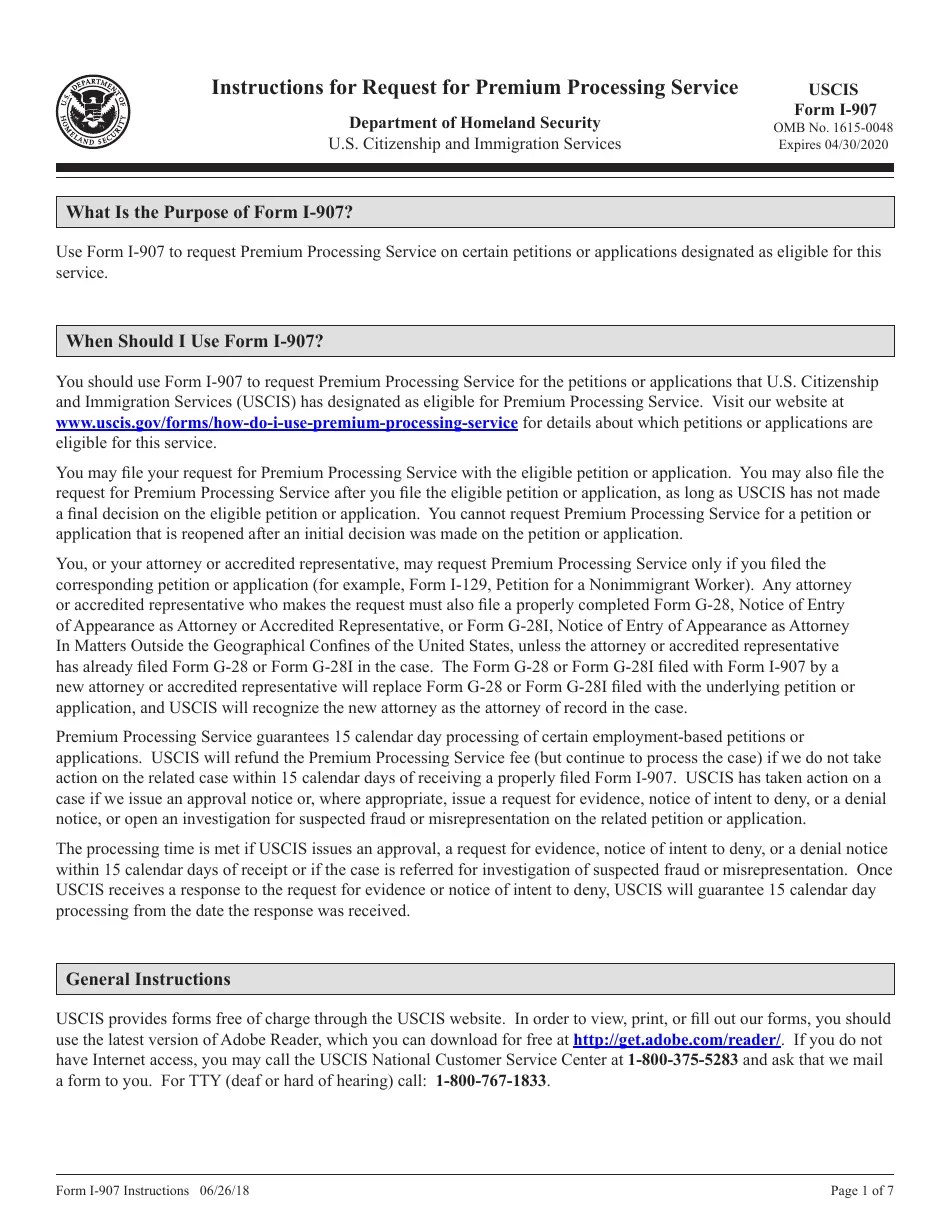 U.S. DEPARTMENT OF HOMELAND SECURITY

Instructions for Request for Premium Processing Service

Department of Homeland Security
U.S. Citizenship and Immigration Services

USCIS
Form I-907
OMB No. 1615-0048
Expires 04/30/2020

What Is the Purpose of Form I-907?

Use Form I-907 to request Premium Processing Service on certain petitions or applications designated as eligible for this service.

When Should I Use Form I-907?

You should use Form I-907 to request Premium Processing Service for the petitions or applications that U.S. Citizenship and Immigration Services (USCIS) has designated as eligible for Premium Processing Service. Visit our website at www.uscis.gov/forms/how-do-i-use-premium-processing-service for details about which petitions or applications are eligible for this service.

You may file your request for Premium Processing Service with the eligible petition or application. You may also file the request for Premium Processing Service after you file the eligible petition or application, as long as USCIS has not made a final decision on the eligible petition or application. You cannot request Premium Processing Service for a petition or application that is reopened after an initial decision was made on the petition or application.

You, or your attorney or accredited representative, may request Premium Processing Service only if you filed the corresponding petition or application (for example, Form I-129, Petition for a Nonimmigrant Worker). Any attorney or accredited representative who makes the request must also file a properly completed Form G-28, Notice of Entry of Appearance as Attorney or Accredited Representative, or Form G-28I, Notice of Entry of Appearance as Attorney In Matters Outside the Geographical Confines of the United States, unless the attorney or accredited representative has already filed Form G-28 or Form G-28I in the case. The Form G-28 or Form G-28I filed with Form I-907 by a new attorney or accredited representative will replace Form G-28 or Form G-28I filed with the underlying petition or application, and USCIS will recognize the new attorney as the attorney of record in the case.

Premium Processing Service guarantees 15 calendar day processing of certain employment-based petitions or applications. USCIS will refund the Premium Processing Service fee (but continue to process the case) if we do not take action on the related case within 15 calendar days of receiving a properly filed Form I-907. USCIS has taken action on a case if we issue an approval notice or, where appropriate, issue a request for evidence, notice of intent to deny, or a denial notice, or open an investigation for suspected fraud or misrepresentation on the related petition or application.

The processing time is met if USCIS issues an approval, a request for evidence, notice of intent to deny, or a denial notice within 15 calendar days of receipt or if the case is referred for investigation of suspected fraud or misrepresentation. Once USCIS receives a response to the request for evidence or notice of intent to deny, USCIS will guarantee 15 calendar day processing from the date the response was received.

General Instructions

USCIS provides forms free of charge through the USCIS website. In order to view, print, or fill out our forms, you should use the latest version of Adobe Reader, which you can download for free at http://get.adobe.com/reader/. If you do not have Internet access, you may call the USCIS National Customer Service Center at 1-800-375-5283 and ask that we mail a form to you. For TTY (deaf or hard of hearing) call: 1-800-767-1833.

Form I-907 Instructions 06/26/18

Page 1 of 7